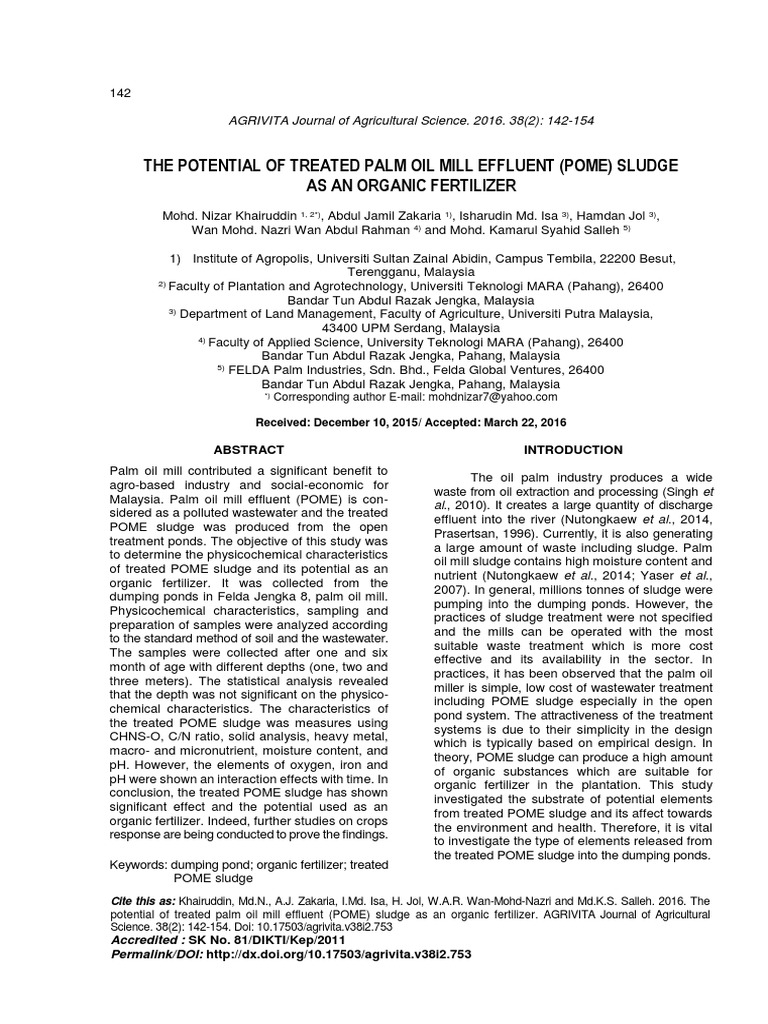 142

AGRIVITA Journal of Agricultural Science. 2016. 38(2): 142-154

THE POTENTIAL OF TREATED PALM OIL MILL EFFLUENT (POME) SLUDGE AS AN ORGANIC FERTILIZER

Mohd. Nizar Khairuddin $^{1, 2*)}$, Abdul Jamil Zakaria $^{1)}$, Isharudin Md. Isa $^{3)}$, Hamdan Jol $^{3)}$, Wan Mohd. Nazri Wan Abdul Rahman $^{4)}$ and Mohd. Kamarul Syahid Salleh $^{5)}$

1) Institute of Agropolis, Universiti Sultan Zainal Abidin, Campus Tembila, 22200 Besut, Terengganu, Malaysia
$^{2)}$ Faculty of Plantation and Agrotechnology, Universiti Teknologi MARA (Pahang), 26400 Bandar Tun Abdul Razak Jengka, Malaysia
$^{3)}$ Department of Land Management, Faculty of Agriculture, Universiti Putra Malaysia, 43400 UPM Serdang, Malaysia
$^{4)}$ Faculty of Applied Science, University Teknologi MARA (Pahang), 26400 Bandar Tun Abdul Razak Jengka, Pahang, Malaysia
$^{5)}$ FELDA Palm Industries, Sdn. Bhd., Felda Global Ventures, 26400 Bandar Tun Abdul Razak Jengka, Pahang, Malaysia
$^{*)}$ Corresponding author E-mail: mohdnizar7@yahoo.com

Received: December 10, 2015/ Accepted: March 22, 2016

ABSTRACT

Palm oil mill contributed a significant benefit to agro-based industry and social-economic for Malaysia. Palm oil mill effluent (POME) is considered as a polluted wastewater and the treated POME sludge was produced from the open treatment ponds. The objective of this study was to determine the physicochemical characteristics of treated POME sludge and its potential as an organic fertilizer. It was collected from the dumping ponds in Felda Jengka 8, palm oil mill. Physicochemical characteristics, sampling and preparation of samples were analyzed according to the standard method of soil and the wastewater. The samples were collected after one and six month of age with different depths (one, two and three meters). The statistical analysis revealed that the depth was not significant on the physicochemical characteristics. The characteristics of the treated POME sludge was measures using CHNS-O, C/N ratio, solid analysis, heavy metal, macro- and micronutrient, moisture content, and pH. However, the elements of oxygen, iron and pH were shown an interaction effects with time. In conclusion, the treated POME sludge has shown significant effect and the potential used as an organic fertilizer. Indeed, further studies on crops response are being conducted to prove the findings.

Keywords: dumping pond; organic fertilizer; treated POME sludge

INTRODUCTION

The oil palm industry produces a wide waste from oil extraction and processing (Singh et al., 2010). It creates a large quantity of discharge effluent into the river (Nutongkaew et al., 2014, Prasertsan, 1996). Currently, it is also generating a large amount of waste including sludge. Palm oil mill sludge contains high moisture content and nutrient (Nutongkaew et al., 2014; Yaser et al., 2007). In general, millions tonnes of sludge were pumping into the dumping ponds. However, the practices of sludge treatment were not specified and the mills can be operated with the most suitable waste treatment which is more cost effective and its availability in the sector. In practices, it has been observed that the palm oil miller is simple, low cost of wastewater treatment including POME sludge especially in the open pond system. The attractiveness of the treatment systems is due to their simplicity in the design which is typically based on empirical design. In theory, POME sludge can produce a high amount of organic substances which are suitable for organic fertilizer in the plantation. This study investigated the substrate of potential elements from treated POME sludge and its affect towards the environment and health. Therefore, it is vital to investigate the type of elements released from the treated POME sludge into the dumping ponds.

Cite this as: Khairuddin, Md.N., A.J. Zakaria, I.Md. Isa, H. Jol, W.A.R. Wan-Mohd-Nazri and Md.K.S. Salleh. 2016. The potential of treated palm oil mill effluent (POME) sludge as an organic fertilizer. AGRIVITA Journal of Agricultural Science. 38(2): 142-154. Doi: 10.17503/agrivita.v38i2.753
Accredited : SK No. 81/DIKTI/Kep/2011
Permalink/DOI: http://dx.doi.org/10.17503/agrivita.v38i2.753